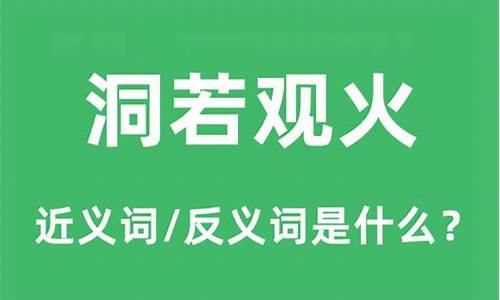 洞若观火

近义词/反义词是什么？